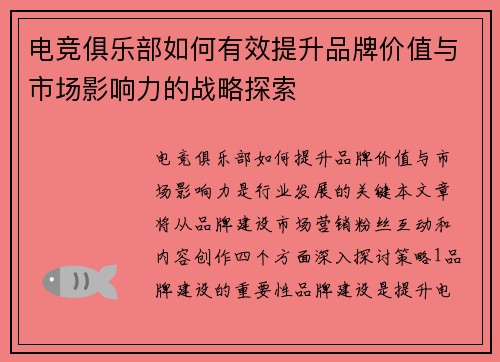 电竞俱乐部如何有效提升品牌价值与市场影响力的战略探索

电竞俱乐部如何提升品牌价值与市场影响力是行业发展的关键本文章将从品牌建设市场营销粉丝互动和内容创作四个方面深入探讨策略1品牌建设的重要性品牌建设是提升电